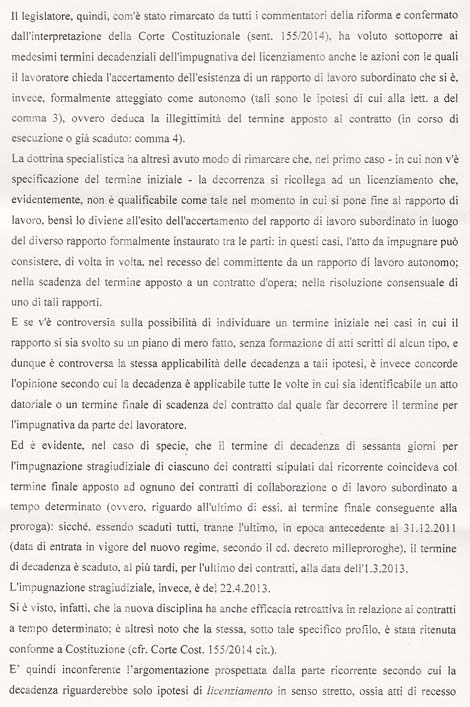 Il legislatore, quindi, com'è stato rimarcato da tutti i commentatori della riforma e confermato dall'interpretazione della Corte Costituzionale (sent. 155/2014), ha voluto sottoporre ai medesimi termini decadenziali dell'impugnativa del licenziamento anche le azioni con le quali il lavoratore chieda l'accertamento dell'esistenza di un rapporto di lavoro subordinato che si è, invece, formalmente atteggiato come autonomo (tali sono le ipotesi di cui alla lett. a del comma 3), ovvero deduca la illegittimità del termine apposto al contratto (in corso di esecuzione o già scaduto: comma 4).
La dottrina specialistica ha altresì avuto modo di rimarcare che, nel primo caso - in cui non v'è specificazione del termine iniziale - la decorrenza si ricollega ad un licenziamento che, evidentemente, non è qualificabile come tale nel momento in cui si pone fine al rapporto di lavoro, bensì lo diviene all'esito dell'accertamento del rapporto di lavoro subordinato in luogo del diverso rapporto formalmente instaurato tra le parti: in questi casi, l'atto da impugnare può consistere, di volta in volta, nel recesso del committente da un rapporto di lavoro autonomo; nella scadenza del termine apposto a un contratto d'opera; nella risoluzione consensuale di uno di tali rapporti.
E se v'è controversia sulla possibilità di individuare un termine iniziale nei casi in cui il rapporto si sia svolto su un piano di mero fatto, senza formazione di atti scritti di alcun tipo, e dunque è controversa la stessa applicabilità delle decadenza a tali ipotesi, è invece concorde l'opinione secondo cui la decadenza è applicabile tutte le volte in cui sia identificabile un atto datoriale o un termine finale di scadenza del contratto dal quale far decorrere il termine per l'impugnativa da parte del lavoratore.
Ed è evidente, nel caso di specie, che il termine di decadenza di sessanta giorni per l'impugnazione stragiudiziale di ciascuno dei contratti stipulati dal ricorrente coincideva col termine finale apposto ad ognuno dei contratti di collaborazione o di lavoro subordinato a tempo determinato (ovvero, riguardo all'ultimo di essi, al termine finale conseguente alla proroga): sicché, essendo scaduti tutti, tranne l'ultimo, in epoca antecedente al 31.12.2011 (data di entrata in vigore del nuovo regime, secondo il cd. decreto milleproroghe), il termine di decadenza è scaduto, al più tardi, per l'ultimo dei contratti, alla data dell'1.3.2013.
L'impugnazione stragiudiziale, invece, è del 22.4.2013.
Si è visto, infatti, che la nuova disciplina ha anche efficacia retroattiva in relazione ai contratti a tempo determinato; è altresì noto che la stessa, sotto tale specifico profilo, è stata ritenuta conforme a Costituzione (cfr. Corte Cost. 155/2014 cit.).
E' quindi inconferente l'argomentazione prospettata dalla parte ricorrente secondo cui la decadenza riguarderebbe solo ipotesi di licenziamento in senso stretto, ossia atti di recesso